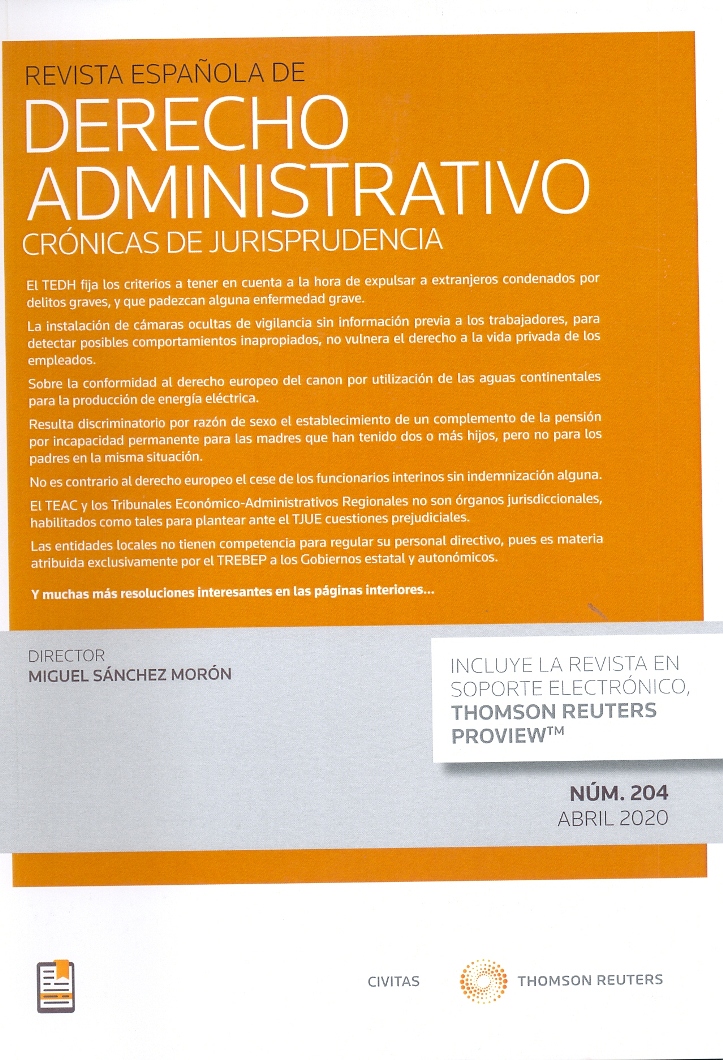 REVISTA ESPAÑOLA DE
DERECHO ADMINISTRATIVO
CRÓNICAS DE JURISPRUDENCIA

El TEDH fija los criterios a tener en cuenta a la hora de expulsar a extranjeros condenados por delitos graves, y que padezcan alguna enfermedad grave.

La instalación de cámaras ocultas de vigilancia sin información previa a los trabajadores, para detectar posibles comportamientos inapropiados, no vulnera el derecho a la vida privada de los empleados.

Sobre la conformidad al derecho europeo del canon por utilización de las aguas continentales para la producción de energía eléctrica.

Resulta discriminatorio por razón de sexo el establecimiento de un complemento de la pensión por incapacidad permanente para las madres que han tenido dos o más hijos, pero no para los padres en la misma situación.

No es contrario al derecho europeo el cese de los funcionarios interinos sin indemnización alguna.

El TEAC y los Tribunales Económico-Administrativos Regionales no son órganos jurisdiccionales, habilitados como tales para plantear ante el TJUE cuestiones prejudiciales.

Las entidades locales no tienen competencia para regular su personal directivo, pues es materia atribuida exclusivamente por el TREBEP a los Gobiernos estatal y autonómicos.

Y muchas más resoluciones interesantes en las páginas interiores...

DIRECTOR
MIGUEL SÁNCHEZ MORÓN

INCLUYE LA REVISTA EN SOPORTE ELECTRÓNICO, THOMSON REUTERS PROVIEW™

NÚM. 204
ABRIL 2020

CIVITAS
THOMSON REUTERS